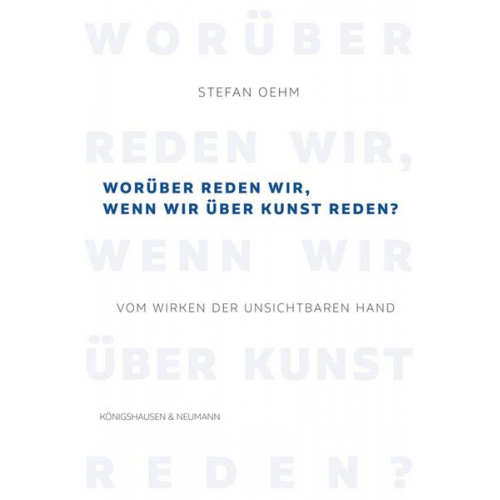 WORÜBER

STEFAN OEHM

REDEN WIR,

WORÜBER REDEN WIR, WENN WIR ÜBER KUNST REDEN?

WENN WIR

VOM WIRKEN DER UNSICHTBAREN HAND

ÜBER KUNST

KÖNIGSHAUSEN & NEUMANN

REDEN?